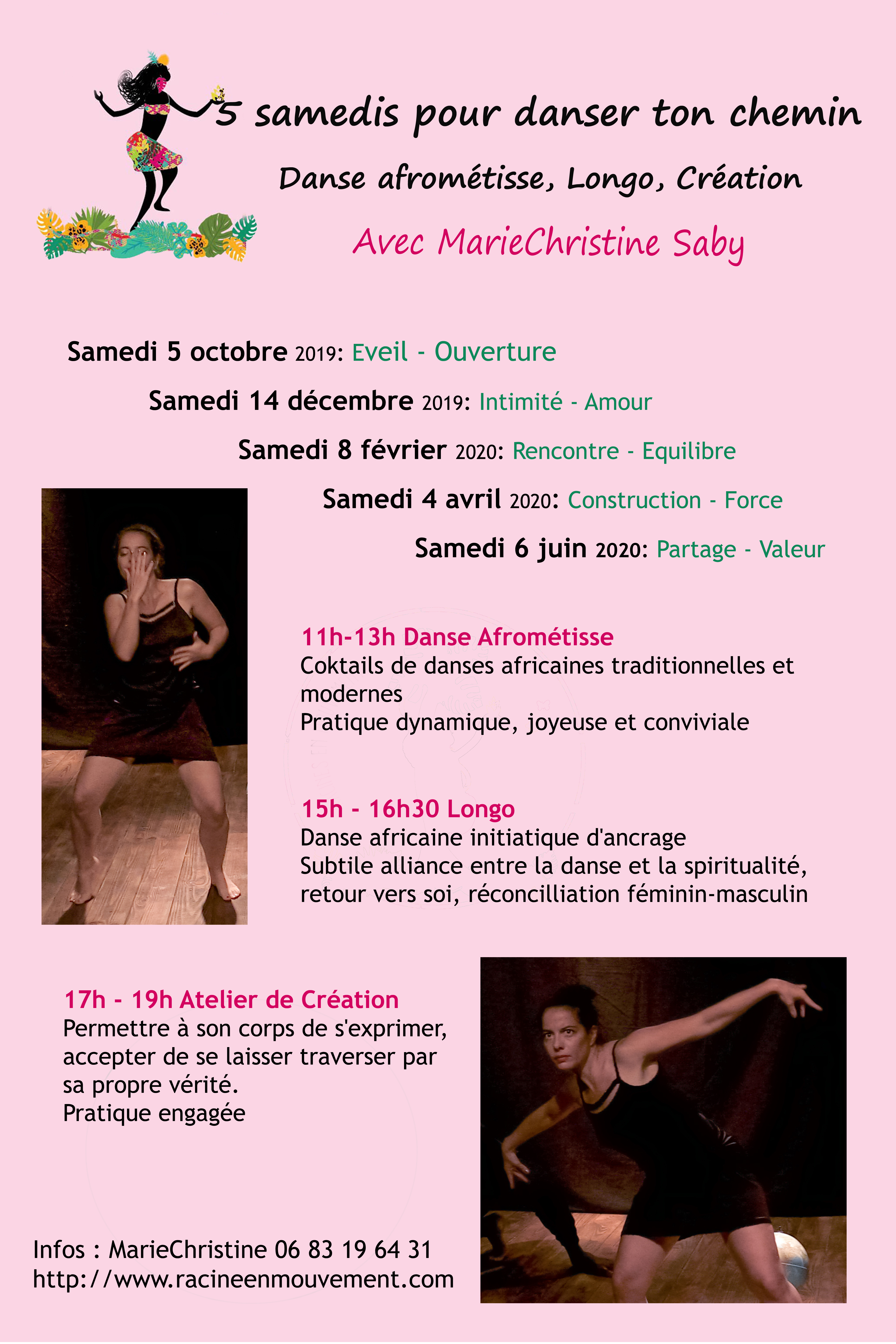 5 samedis pour danser ton chemin

Danse afrométisse, Longo, Création

Avec MarieChristine Saby

Samedi 5 octobre 2019: Eveil - Ouverture

Samedi 14 décembre 2019: Intimité - Amour

Samedi 8 février 2020: Rencontre - Equilibre

Samedi 4 avril 2020: Construction - Force

Samedi 6 juin 2020: Partage - Valeur

11h-13h Danse Afrométisse
Coktails de danses africaines traditionnelles et modernes
Pratique dynamique, joyeuse et conviviale

15h - 16h30 Longo
Danse africaine initiatique d'ancrage
Subtile alliance entre la danse et la spiritualité, retour vers soi, réconcilliation féminin-masculin

17h - 19h Atelier de Création
Permettre à son corps de s'exprimer, accepter de se laisser traverser par sa propre vérité.
Pratique engagée

Infos : MarieChristine 06 83 19 64 31
http://www.racineenmouvement.com